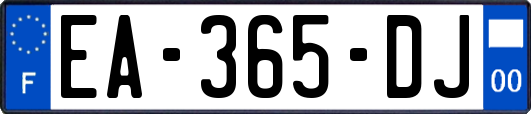 F
EA-365-DJ
00